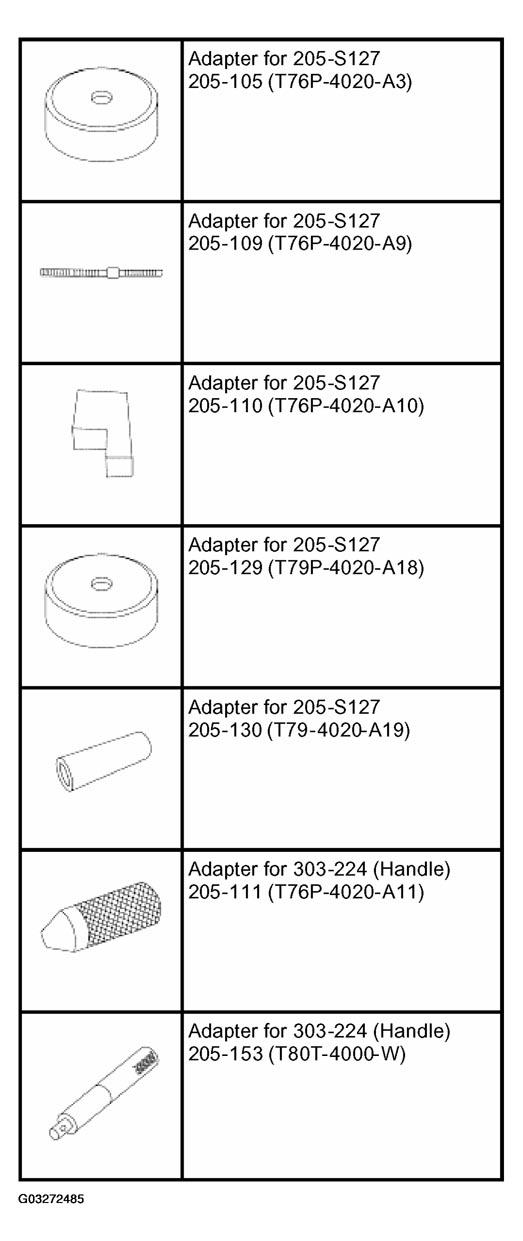 | | |
|---|---|
| | Adapter for 205-S127 205-105 (T76P-4020-A3) |
| | Adapter for 205-S127 205-109 (T76P-4020-A9) |
| | Adapter for 205-S127 205-110 (T76P-4020-A10) |
| | Adapter for 205-S127 205-129 (T79P-4020-A18) |
| | Adapter for 205-S127 205-130 (T79-4020-A19) |
| | Adapter for 303-224 (Handle) 205-111 (T76P-4020-A11) |
| | Adapter for 303-224 (Handle) 205-153 (T80T-4000-W) |

G03272485